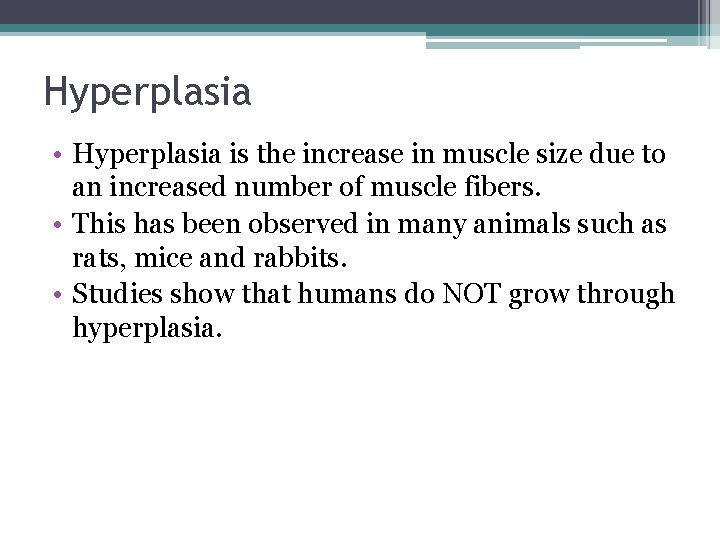 Hyperplasia

• Hyperplasia is the increase in muscle size due to an increased number of muscle fibers.
• This has been observed in many animals such as rats, mice and rabbits.
• Studies show that humans do NOT grow through hyperplasia.